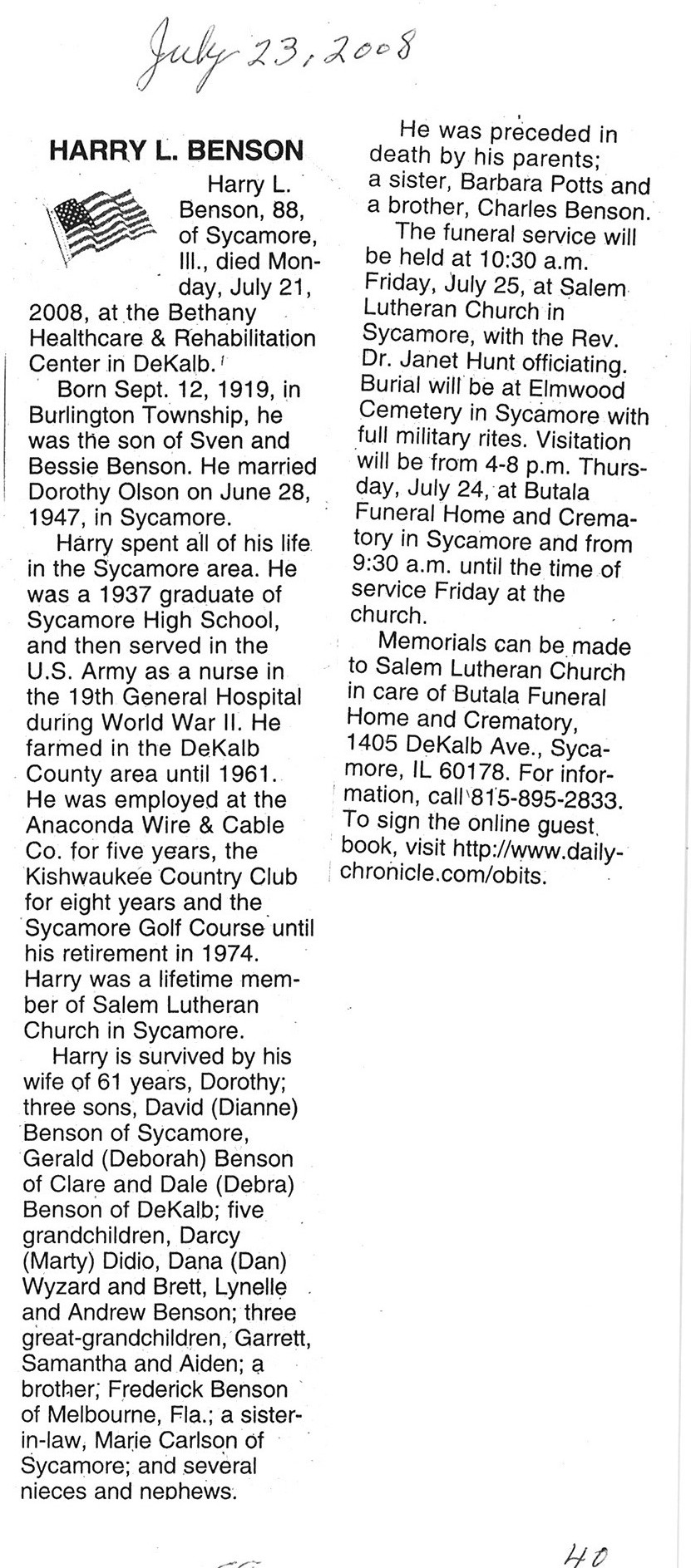 July 23, 2008

HARRY L. BENSON

Harry L. Benson, 88, of Sycamore, Ill., died Monday, July 21, 2008, at the Bethany Healthcare & Rehabilitation Center in DeKalb.

Born Sept. 12, 1919, in Burlington Township, he was the son of Sven and Bessie Benson. He married Dorothy Olson on June 28, 1947, in Sycamore.

Harry spent all of his life in the Sycamore area. He was a 1937 graduate of Sycamore High School, and then served in the U.S. Army as a nurse in the 19th General Hospital during World War II. He farmed in the DeKalb County area until 1961. He was employed at the Anaconda Wire & Cable Co. for five years, the Kishwaukee Country Club for eight years and the Sycamore Golf Course until his retirement in 1974. Harry was a lifetime member of Salem Lutheran Church in Sycamore.

Harry is survived by his wife of 61 years, Dorothy; three sons, David (Dianne) Benson of Sycamore, Gerald (Deborah) Benson of Clare and Dale (Debra) Benson of DeKalb; five grandchildren, Darcy (Marty) Didio, Dana (Dan) Wyzard and Brett, Lynelle and Andrew Benson; three great-grandchildren, Garrett, Samantha and Aiden; a brother, Frederick Benson of Melbourne, Fla.; a sister-in-law, Marie Carlson of Sycamore; and several nieces and nephews.

He was preceded in death by his parents; a sister, Barbara Potts and a brother, Charles Benson.

The funeral service will be held at 10:30 a.m. Friday, July 25, at Salem Lutheran Church in Sycamore, with the Rev. Dr. Janet Hunt officiating. Burial will be at Elmwood Cemetery in Sycamore with full military rites. Visitation will be from 4-8 p.m. Thursday, July 24, at Butala Funeral Home and Crematory in Sycamore and from 9:30 a.m. until the time of service Friday at the church.

Memorials can be made to Salem Lutheran Church in care of Butala Funeral Home and Crematory, 1405 DeKalb Ave., Sycamore, IL 60178. For information, call 815-895-2833. To sign the online guest book, visit http://www.daily-chronicle.com/obits.

40